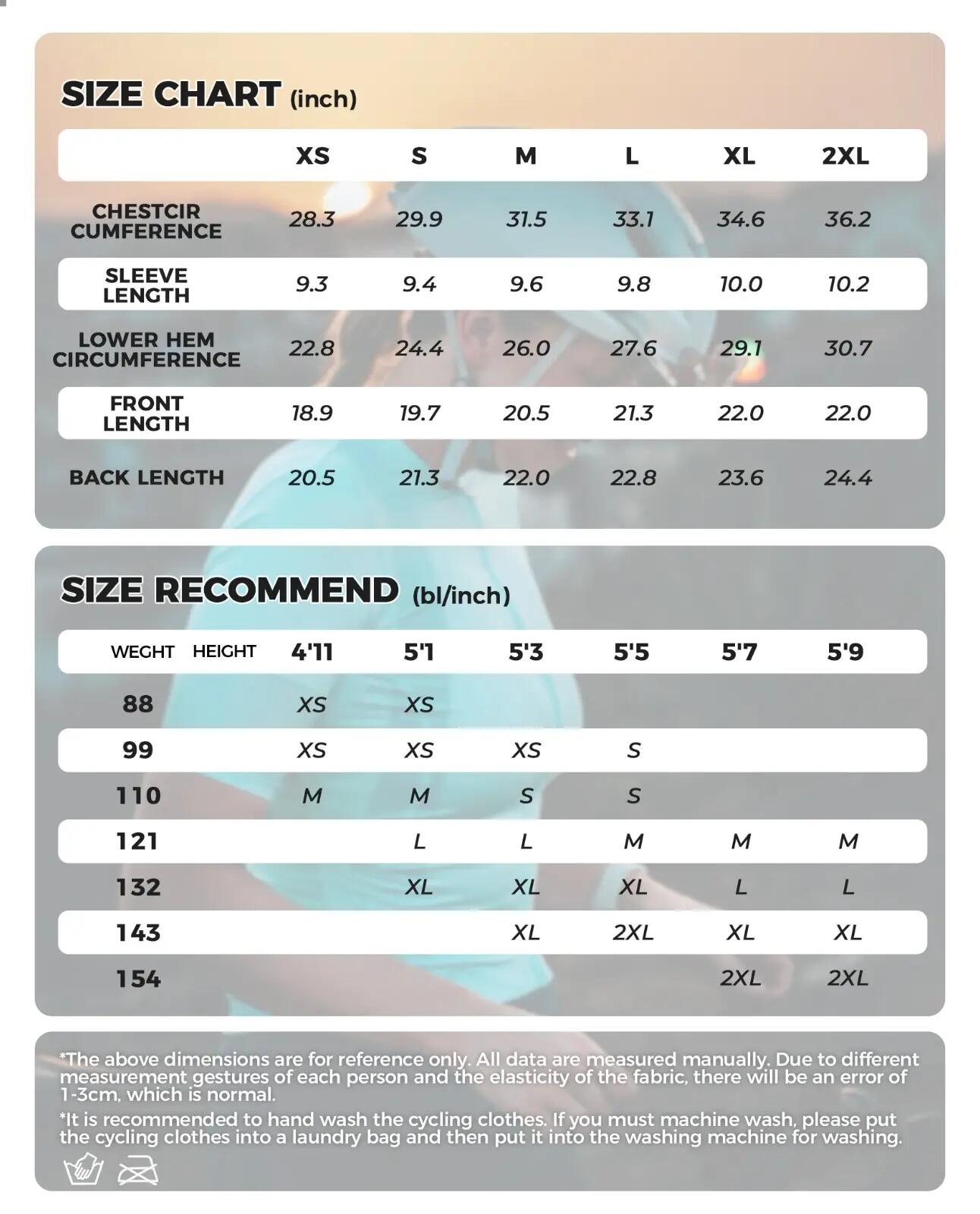 SIZE CHART (inch)

| | XS | S | M | L | XL | 2XL |
|---|---|---|---|---|---|---|
| CHESTCIR CUMFERENCE | 28.3 | 29.9 | 31.5 | 33.1 | 34.6 | 36.2 |
| SLEEVE LENGTH | 9.3 | 9.4 | 9.6 | 9.8 | 10.0 | 10.2 |
| LOWER HEM CIRCUMFERENCE | 22.8 | 24.4 | 26.0 | 27.6 | 29.1 | 30.7 |
| FRONT LENGTH | 18.9 | 19.7 | 20.5 | 21.3 | 22.0 | 22.0 |
| BACK LENGTH | 20.5 | 21.3 | 22.0 | 22.8 | 23.6 | 24.4 |

SIZE RECOMMEND (bl/inch)

| WEGHT HEIGHT | 4'11 | 5'1 | 5'3 | 5'5 | 5'7 | 5'9 |
|---|---|---|---|---|---|---|
| 88 | XS | XS | | | | |
| 99 | XS | XS | XS | S | | |
| 110 | M | M | S | S | | |
| 121 | | L | L | M | M | M |
| 132 | | XL | XL | XL | L | L |
| 143 | | | XL | 2XL | XL | XL |
| 154 | | | | | 2XL | 2XL |

*The above dimensions are for reference only. All data are measured manually. Due to different measurement gestures of each person and the elasticity of the fabric, there will be an error of 1-3cm, which is normal.

*It is recommended to hand wash the cycling clothes. If you must machine wash, please put the cycling clothes into a laundry bag and then put it into the washing machine for washing.